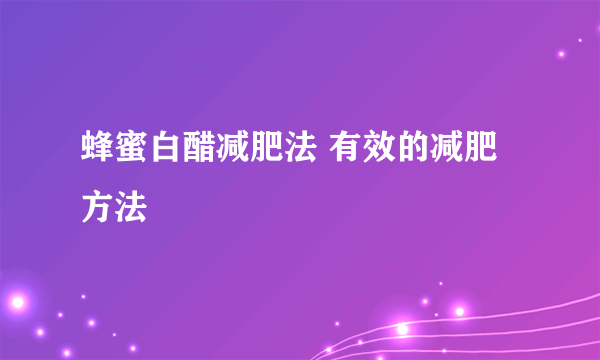 蜂蜜白醋减肥法 有效的减肥方法